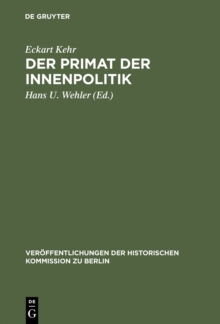 DE GRUYTER

Eckart Kehr
DER PRIMAT DER INNENPOLITIK

Hans U. Wehler (Ed.)

VERÖFFENTLICHUNGEN DER HISTORISCHEN KOMMISSION ZU BERLIN

DE G